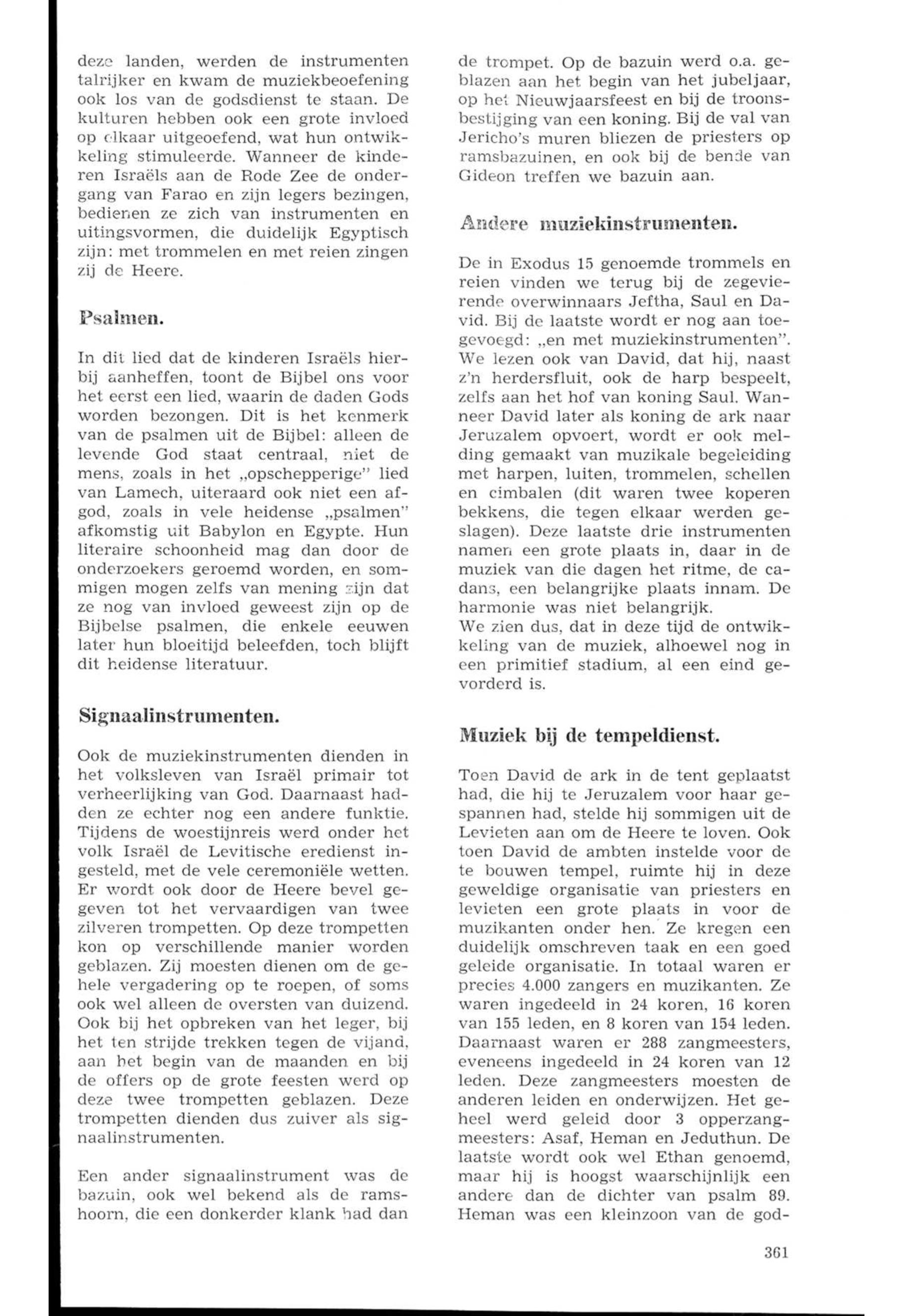 deze landen, werden de instrumenten talrijker en kwam de muziekbeoefening ook los van de godsdienst te staan. De kulturen hebben ook een grote invloed op elkaar uitgeoefend, wat hun ontwikkeling stimuleerde. Wanneer de kinderen Israëls aan de Rode Zee de ondergang van Farao en zijn legers bezingen, bedienen ze zich van instrumenten en uitingsvormen, die duidelijk Egyptisch zijn: met trommelen en met reien zingen zij de Heere.

Psalmen.

In dit lied dat de kinderen Israëls hierbij aanheffen, toont de Bijbel ons voor het eerst een lied, waarin de daden Gods worden bezongen. Dit is het kenmerk van de psalmen uit de Bijbel: alleen de levende God staat centraal, niet de mens, zoals in het „opschepperige" lied van Lamech, uiteraard ook niet een afgod, zoals in vele heidense „psalmen" afkomstig uit Babylon en Egypte. Hun literaire schoonheid mag dan door de onderzoekers geroemd worden, en sommigen mogen zelfs van mening zijn dat ze nog van invloed geweest zijn op de Bijbelse psalmen, die enkele eeuwen later hun bloeitijd beleefden, toch blijft dit heidense literatuur.

Signaalinstrumenten.

Ook de muziekinstrumenten dienden in het volksleven van Israël primair tot verheerlijking van God. Daarnaast hadden ze echter nog een andere funktie. Tijdens de woestijnreis werd onder het volk Israël de Levitische eredienst ingesteld, met de vele ceremoniële wetten. Er wordt ook door de Heere bevel gegeven tot het vervaardigen van twee zilveren trompetten. Op deze trompetten kon op verschillende manier worden geblazen. Zij moesten dienen om de gehele vergadering op te roepen, of soms ook wel alleen de oversten van duizend. Ook bij het opbreken van het leger, bij het ten strijde trekken tegen de vijand, aan het begin van de maanden en bij de offers op de grote feesten werd op deze twee trompetten geblazen. Deze trompetten dienden dus zuiver als signaalinstrumenten.

Een ander signaalinstrument was de bazuin, ook wel bekend als de ramshoorn, die een donkerder klank had dan de trompet. Op de bazuin werd o.a. geblazen aan het begin van het jubeljaar, op het Nieuwjaarsfeest en bij de troonsbestijging van een koning. Bij de val van Jericho's muren bliezen de priesters op ramsbazuinen, en ook bij de bende van Gideon treffen we bazuin aan.

Andere muziekinstrumenten.

De in Exodus 15 genoemde trommels en reien vinden we terug bij de zegevierende overwinnaars Jeftha, Saul en David. Bij de laatste wordt er nog aan toegevoegd: „en met muziekinstrumenten". We lezen ook van David, dat hij, naast z'n herdersfluit, ook de harp bespeelt, zelfs aan het hof van koning Saul. Wanneer David later als koning de ark naar Jeruzalem opvoert, wordt er ook melding gemaakt van muzikale begeleiding met harpen, luiten, trommelen, schellen en cimbalen (dit waren twee koperen bekkens, die tegen elkaar werden geslagen). Deze laatste drie instrumenten namen een grote plaats in, daar in de muziek van die dagen het ritme, de cadans, een belangrijke plaats innam. De harmonie was niet belangrijk.
We zien dus, dat in deze tijd de ontwikkeling van de muziek, alhoewel nog in een primitief stadium, al een eind gevorderd is.

Muziek bij de tempeldienst.

Toen David de ark in de tent geplaatst had, die hij te Jeruzalem voor haar gespannen had, stelde hij sommigen uit de Levieten aan om de Heere te loven. Ook toen David de ambten instelde voor de te bouwen tempel, ruimte hij in deze geweldige organisatie van priesters en levieten een grote plaats in voor de muzikanten onder hen. Ze kregen een duidelijk omschreven taak en een goed geleide organisatie. In totaal waren er precies 4.000 zangers en muzikanten. Ze waren ingedeeld in 24 koren, 16 koren van 155 leden, en 8 koren van 154 leden. Daarnaast waren er 288 zangmeesters, eveneens ingedeeld in 24 koren van 12 leden. Deze zangmeesters moesten de anderen leiden en onderwijzen. Het geheel werd geleid door 3 opperzangmeesters: Asaf, Heman en Jeduthun. De laatste wordt ook wel Ethan genoemd, maar hij is hoogst waarschijnlijk een andere dan de dichter van psalm 89. Heman was een kleinzoon van de god-

361